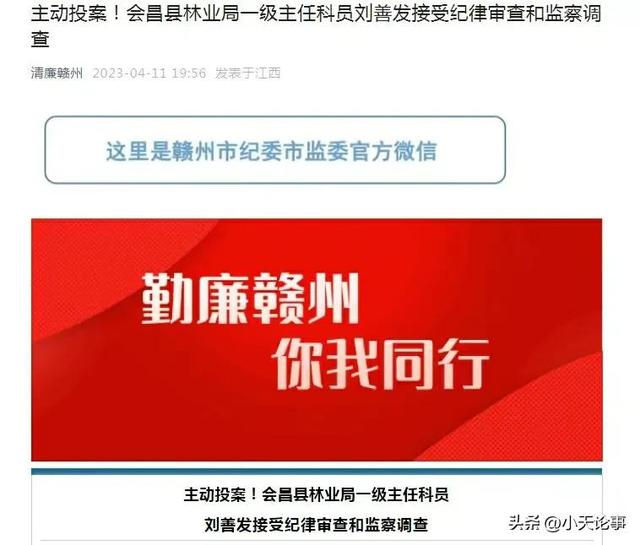 主动投案！会昌县林业局一级主任科员刘善发接受纪律审查和监察调查

清廉赣州 2023-04-11 19:56 发表于江西

这里是赣州市纪委市监委官方微信

勤廉赣州
你我同行

主动投案！会昌县林业局一级主任科员
刘善发接受纪律审查和监察调查

头条 @小天论事